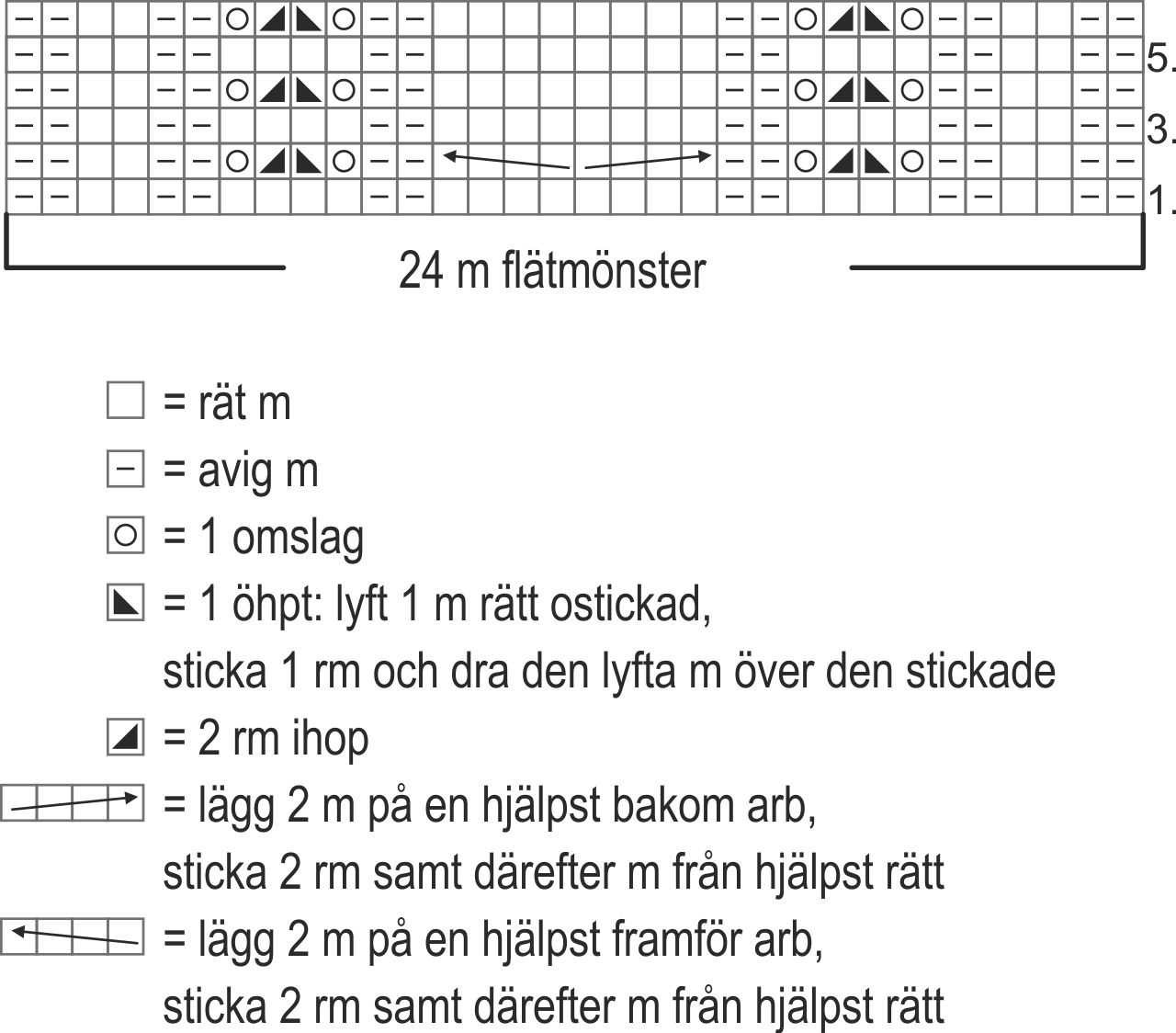 5.
3.
1.

24 m flätmönster

= rät m
= avig m
= 1 omslag
= 1 öhpt: lyft 1 m rätt ostickad, sticka 1 rm och dra den lyfta m över den stickade
= 2 rm ihop
= lägg 2 m på en hjälpst bakom arb, sticka 2 rm samt därefter m från hjälpst rätt
= lägg 2 m på en hjälpst framför arb, sticka 2 rm samt därefter m från hjälpst rätt